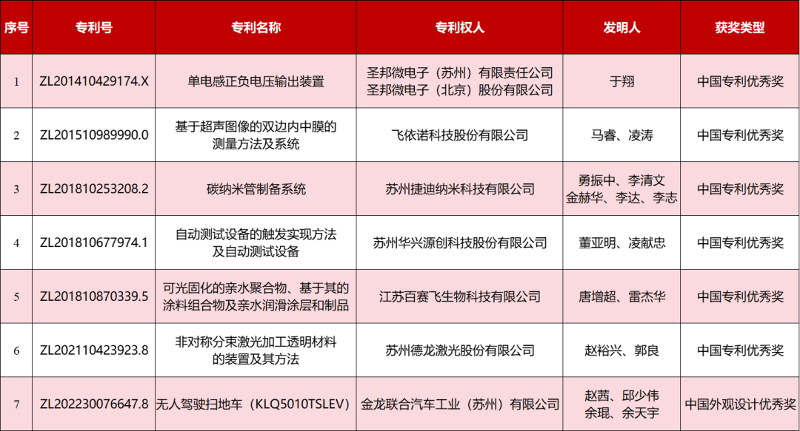 | 序号 | 专利号 | 专利名称 | 专利权人 | 发明人 | 获奖类型 |
|---|---|---|---|---|---|
| 1 | ZL201410429174.X | 单电感正负电压输出装置 | 圣邦微电子（苏州）有限责任公司 圣邦微电子（北京）股份有限公司 | 于翔 | 中国专利优秀奖 |
| 2 | ZL201510989990.0 | 基于超声图像的双边内中膜的测量方法及系统 | 飞依诺科技股份有限公司 | 马睿、凌涛 | 中国专利优秀奖 |
| 3 | ZL201810253208.2 | 碳纳米管制备系统 | 苏州捷迪纳米科技有限公司 | 勇振中、李清文 金赫华、李达、李志 | 中国专利优秀奖 |
| 4 | ZL201810677974.1 | 自动测试设备的触发实现方法及自动测试设备 | 苏州华兴源创科技股份有限公司 | 董亚明、凌献忠 | 中国专利优秀奖 |
| 5 | ZL201810870339.5 | 可光固化的亲水聚合物、基于其的涂料组合物及亲水润滑涂层和制品 | 江苏百赛飞生物科技有限公司 | 唐增超、雷杰华 | 中国专利优秀奖 |
| 6 | ZL202110423923.8 | 非对称分束激光加工透明材料的装置及其方法 | 苏州德龙激光股份有限公司 | 赵裕兴、郭良 | 中国专利优秀奖 |
| 7 | ZL202230076647.8 | 无人驾驶扫地车（KLQ5010TSLEV） | 金龙联合汽车工业（苏州）有限公司 | 赵茜、邱少伟 余琨、余天宇 | 中国外观设计优秀奖 |